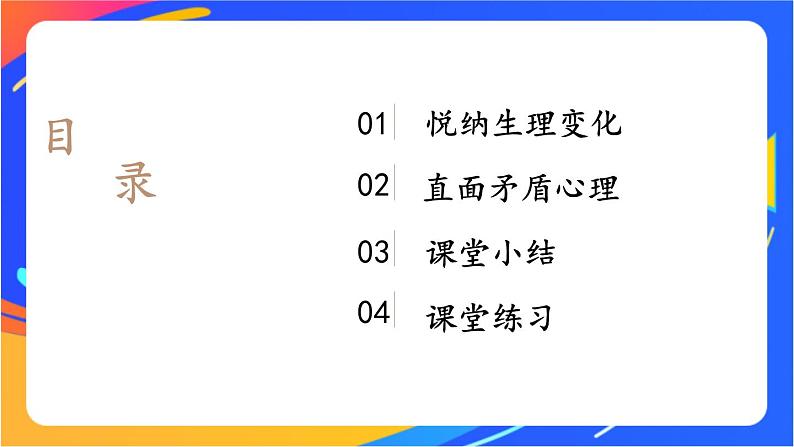 目
录

01 悦纳生理变化

02 直面矛盾心理

03 课堂小结

04 课堂练习